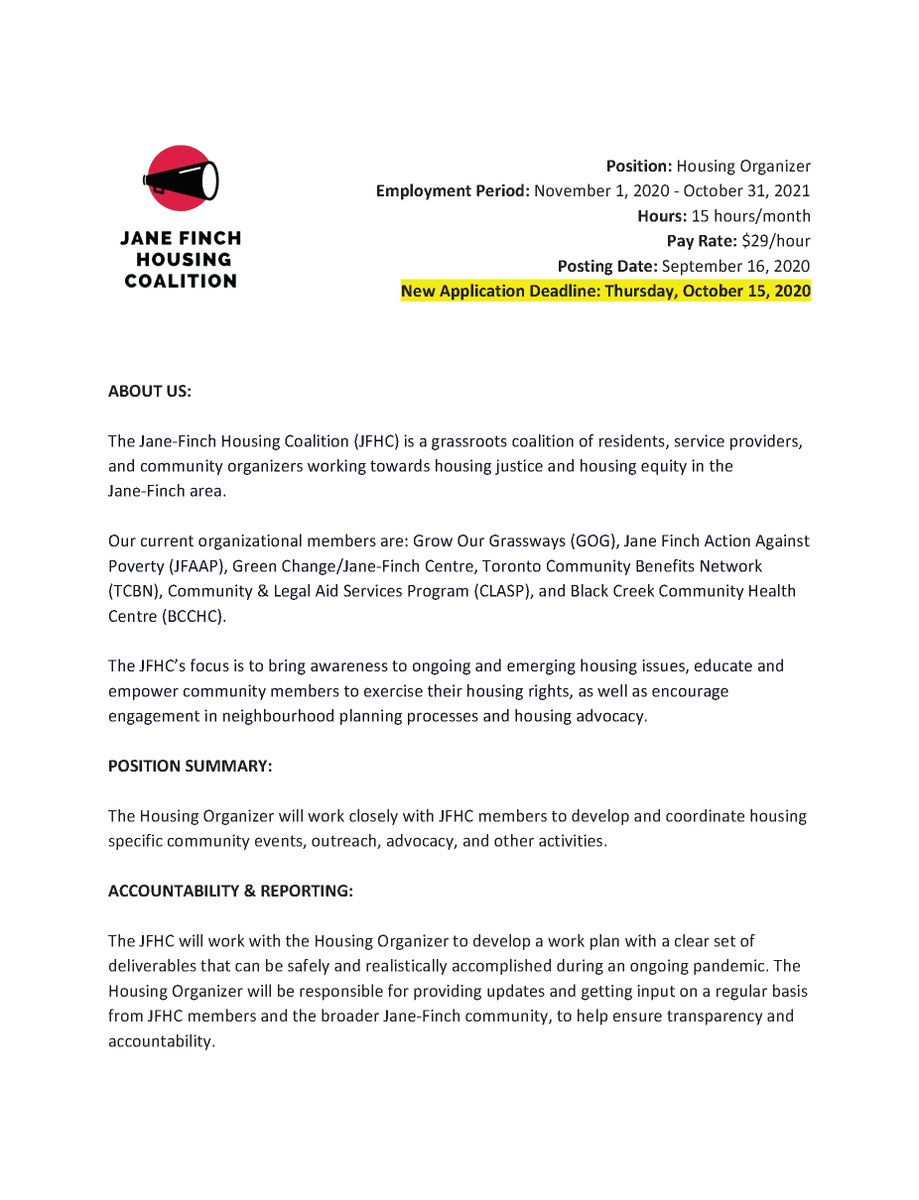 JANE FINCH
HOUSING
COALITION

Position: Housing Organizer
Employment Period: November 1, 2020 - October 31, 2021
Hours: 15 hours/month
Pay Rate: $29/hour
Posting Date: September 16, 2020
New Application Deadline: Thursday, October 15, 2020

ABOUT US:

The Jane-Finch Housing Coalition (JFHC) is a grassroots coalition of residents, service providers, and community organizers working towards housing justice and housing equity in the Jane-Finch area.

Our current organizational members are: Grow Our Grassways (GOG), Jane Finch Action Against Poverty (JFAAP), Green Change/Jane-Finch Centre, Toronto Community Benefits Network (TCBN), Community & Legal Aid Services Program (CLASP), and Black Creek Community Health Centre (BCCHC).

The JFHC's focus is to bring awareness to ongoing and emerging housing issues, educate and empower community members to exercise their housing rights, as well as encourage engagement in neighbourhood planning processes and housing advocacy.

POSITION SUMMARY:

The Housing Organizer will work closely with JFHC members to develop and coordinate housing specific community events, outreach, advocacy, and other activities.

ACCOUNTABILITY & REPORTING:

The JFHC will work with the Housing Organizer to develop a work plan with a clear set of deliverables that can be safely and realistically accomplished during an ongoing pandemic. The Housing Organizer will be responsible for providing updates and getting input on a regular basis from JFHC members and the broader Jane-Finch community, to help ensure transparency and accountability.